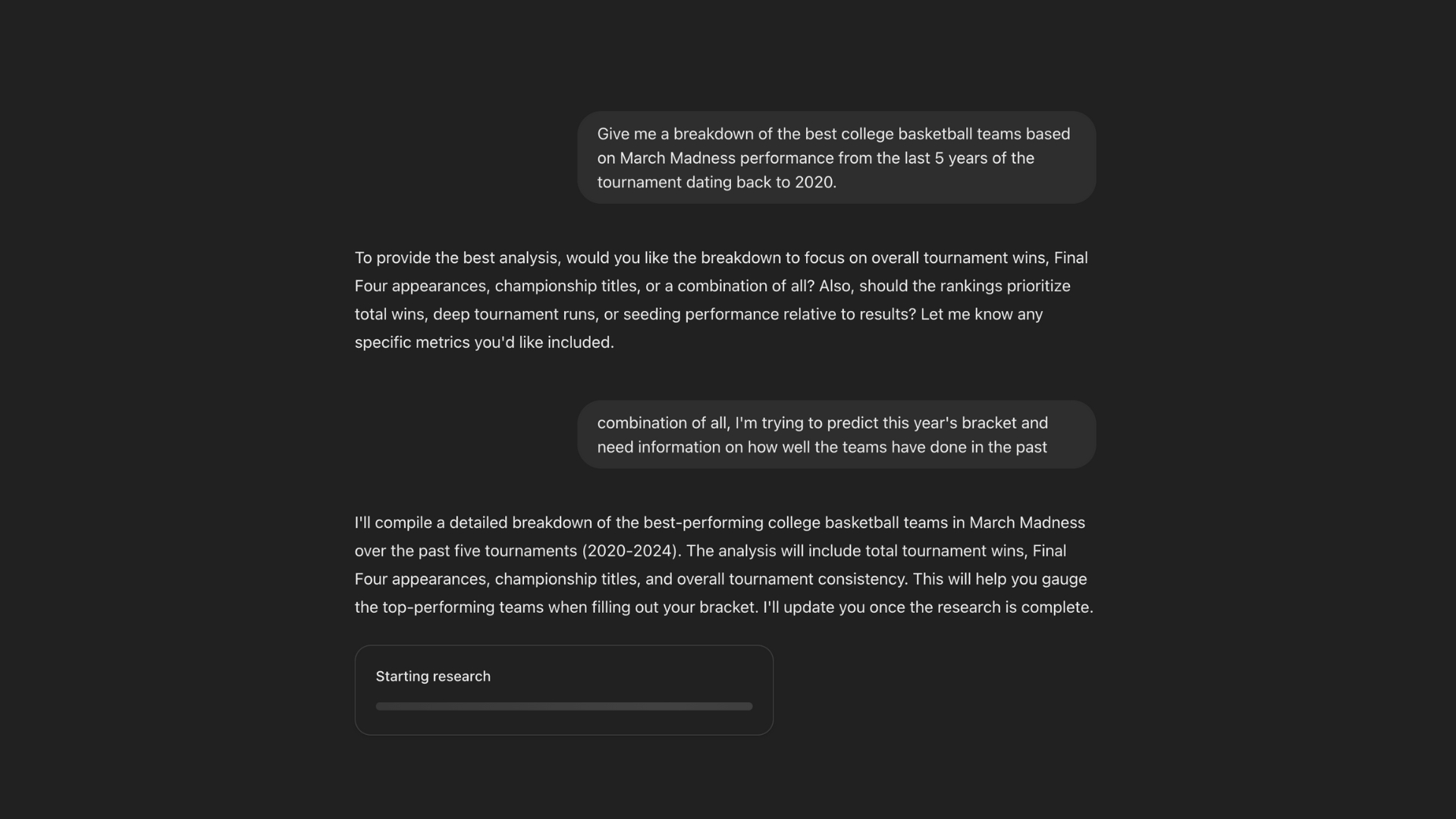 Give me a breakdown of the best college basketball teams based on March Madness performance from the last 5 years of the tournament dating back to 2020.

To provide the best analysis, would you like the breakdown to focus on overall tournament wins, Final Four appearances, championship titles, or a combination of all? Also, should the rankings prioritize total wins, deep tournament runs, or seeding performance relative to results? Let me know any specific metrics you'd like included.

combination of all, I'm trying to predict this year's bracket and need information on how well the teams have done in the past

I'll compile a detailed breakdown of the best-performing college basketball teams in March Madness over the past five tournaments (2020-2024). The analysis will include total tournament wins, Final Four appearances, championship titles, and overall tournament consistency. This will help you gauge the top-performing teams when filling out your bracket. I'll update you once the research is complete.

Starting research